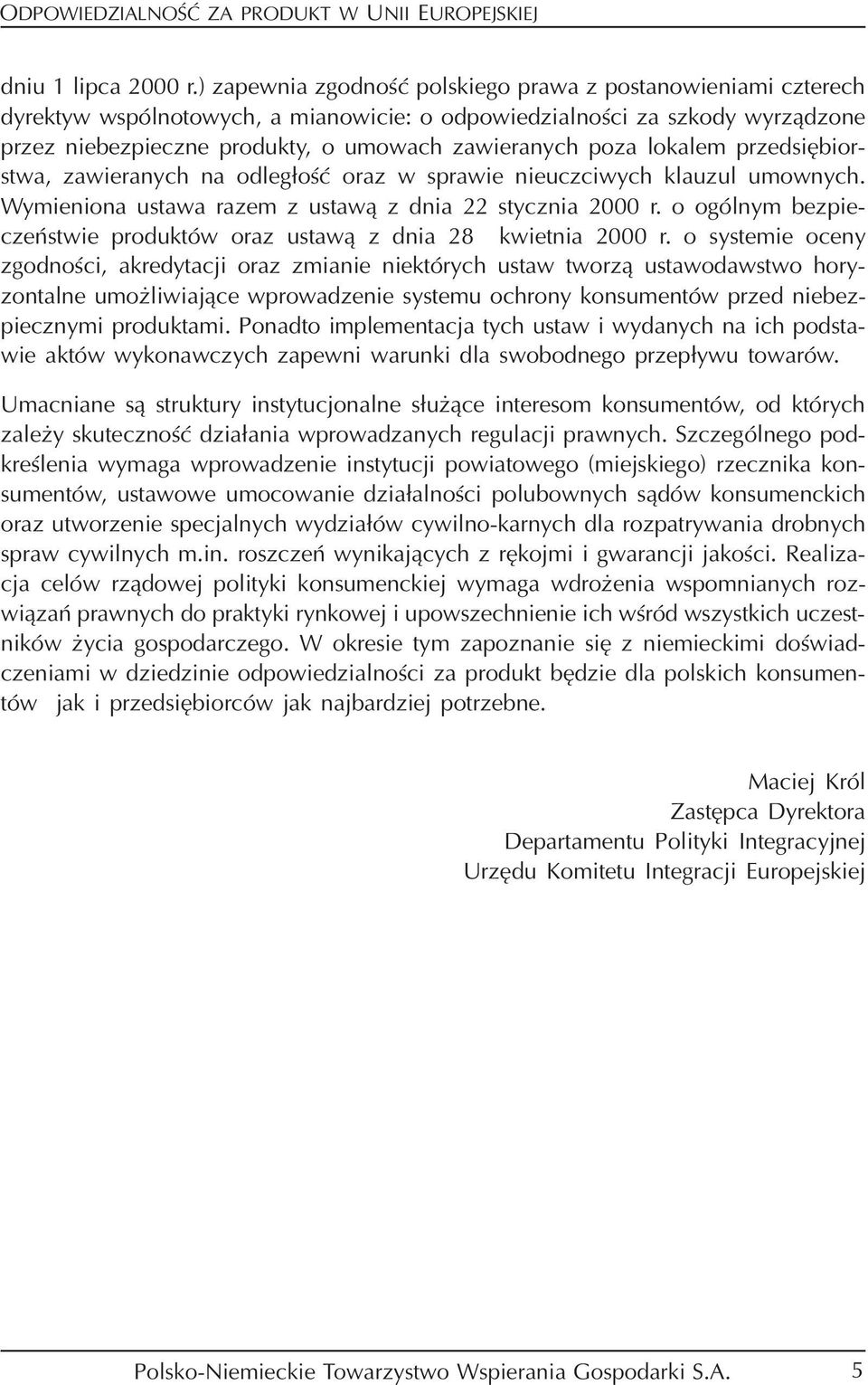 ODPOWIEDZIALNOŚĆ ZA PRODUKT W UNII EUROPEJSKIEJ

dniu 1 lipca 2000 r.) zapewnia zgodność polskiego prawa z postanowieniami czterech dyrektyw wspólnotowych, a mianowicie: o odpowiedzialności za szkody wyrządzone przez niebezpieczne produkty, o umowach zawieranych poza lokalem przedsiębiorstwa, zawieranych na odległość oraz w sprawie nieuczciwych klauzul umownych. Wymieniona ustawa razem z ustawą z dnia 22 stycznia 2000 r. o ogólnym bezpieczeństwie produktów oraz ustawą z dnia 28 kwietnia 2000 r. o systemie oceny zgodności, akredytacji oraz zmianie niektórych ustaw tworzą ustawodawstwo horyzontalne umożliwiające wprowadzenie systemu ochrony konsumentów przed niebezpiecznymi produktami. Ponadto implementacja tych ustaw i wydanych na ich podstawie aktów wykonawczych zapewni warunki dla swobodnego przepływu towarów.

Umacniane są struktury instytucjonalne służące interesom konsumentów, od których zależy skuteczność działania wprowadzanych regulacji prawnych. Szczególnego podkreślenia wymaga wprowadzenie instytucji powiatowego (miejskiego) rzecznika konsumentów, ustawowe umocowanie działalności polubownych sądów konsumenckich oraz utworzenie specjalnych wydziałów cywilno-karnych dla rozpatrywania drobnych spraw cywilnych m.in. roszczeń wynikających z rękojmi i gwarancji jakości. Realizacja celów rządowej polityki konsumenckiej wymaga wdrożenia wspomnianych rozwiązań prawnych do praktyki rynkowej i upowszechnienie ich wśród wszystkich uczestników życia gospodarczego. W okresie tym zapoznanie się z niemieckimi doświadczeniami w dziedzinie odpowiedzialności za produkt będzie dla polskich konsumentów jak i przedsiębiorców jak najbardziej potrzebne.

Maciej Król
Zastępca Dyrektora
Departamentu Polityki Integracyjnej
Urzędu Komitetu Integracji Europejskiej

Polsko-Niemieckie Towarzystwo Wspierania Gospodarki S.A. 5